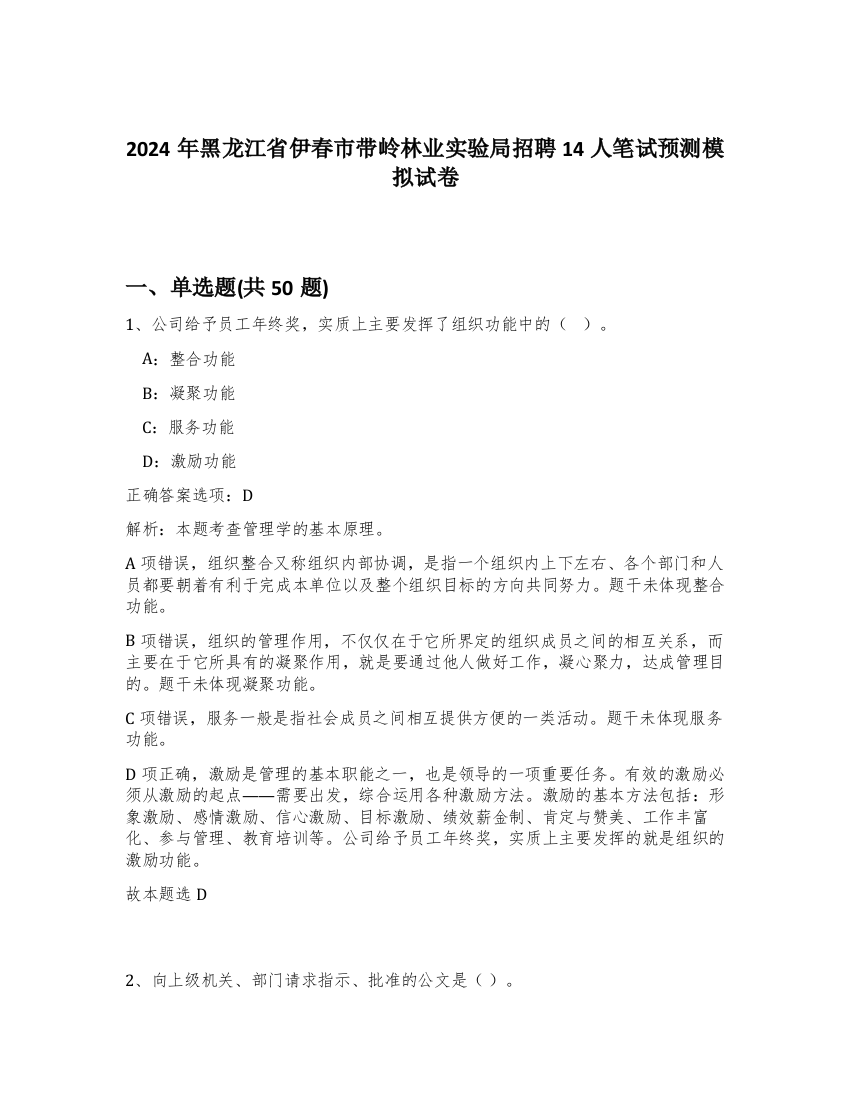 2024 年黑龙江省伊春市带岭林业实验局招聘 14 人笔试预测模拟试卷

一、单选题(共 50 题)

1、公司给予员工年终奖，实质上主要发挥了组织功能中的（ ）。

A：整合功能

B：凝聚功能

C：服务功能

D：激励功能

正确答案选项：D

解析：本题考查管理学的基本原理。

A 项错误，组织整合又称组织内部协调，是指一个组织内上下左右、各个部门和人员都要朝着有利于完成本单位以及整个组织目标的方向共同努力。题干未体现整合功能。

B 项错误，组织的管理作用，不仅仅在于它所界定的组织成员之间的相互关系，而主要在于它所具有的凝聚作用，就是要通过他人做好工作，凝心聚力，达成管理目的。题干未体现凝聚功能。

C 项错误，服务一般是指社会成员之间相互提供方便的一类活动。题干未体现服务功能。

D 项正确，激励是管理的基本职能之一，也是领导的一项重要任务。有效的激励必须从激励的起点——需要出发，综合运用各种激励方法。激励的基本方法包括：形象激励、感情激励、信心激励、目标激励、绩效薪金制、肯定与赞美、工作丰富化、参与管理、教育培训等。公司给予员工年终奖，实质上主要发挥的就是组织的激励功能。

故本题选 D

2、向上级机关、部门请求指示、批准的公文是（ ）。